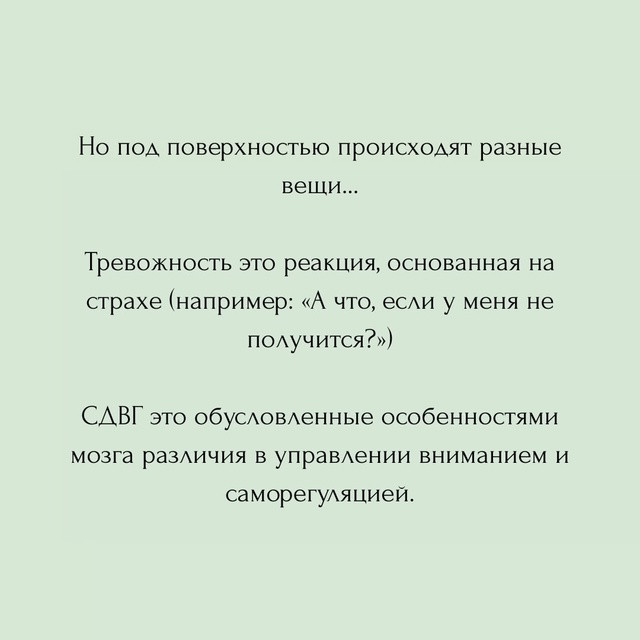 Но под поверхностью происходят разные вещи...

Тревожность это реакция, основанная на страхе (например: «А что, если у меня не получится?»)

СДВГ это обусловленные особенностями мозга различия в управлении вниманием и саморегуляцией.